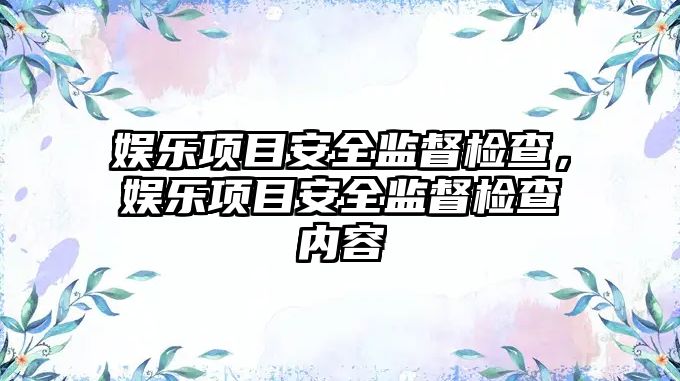 娱乐项目安全监督检查，娱乐项目安全监督检查内容